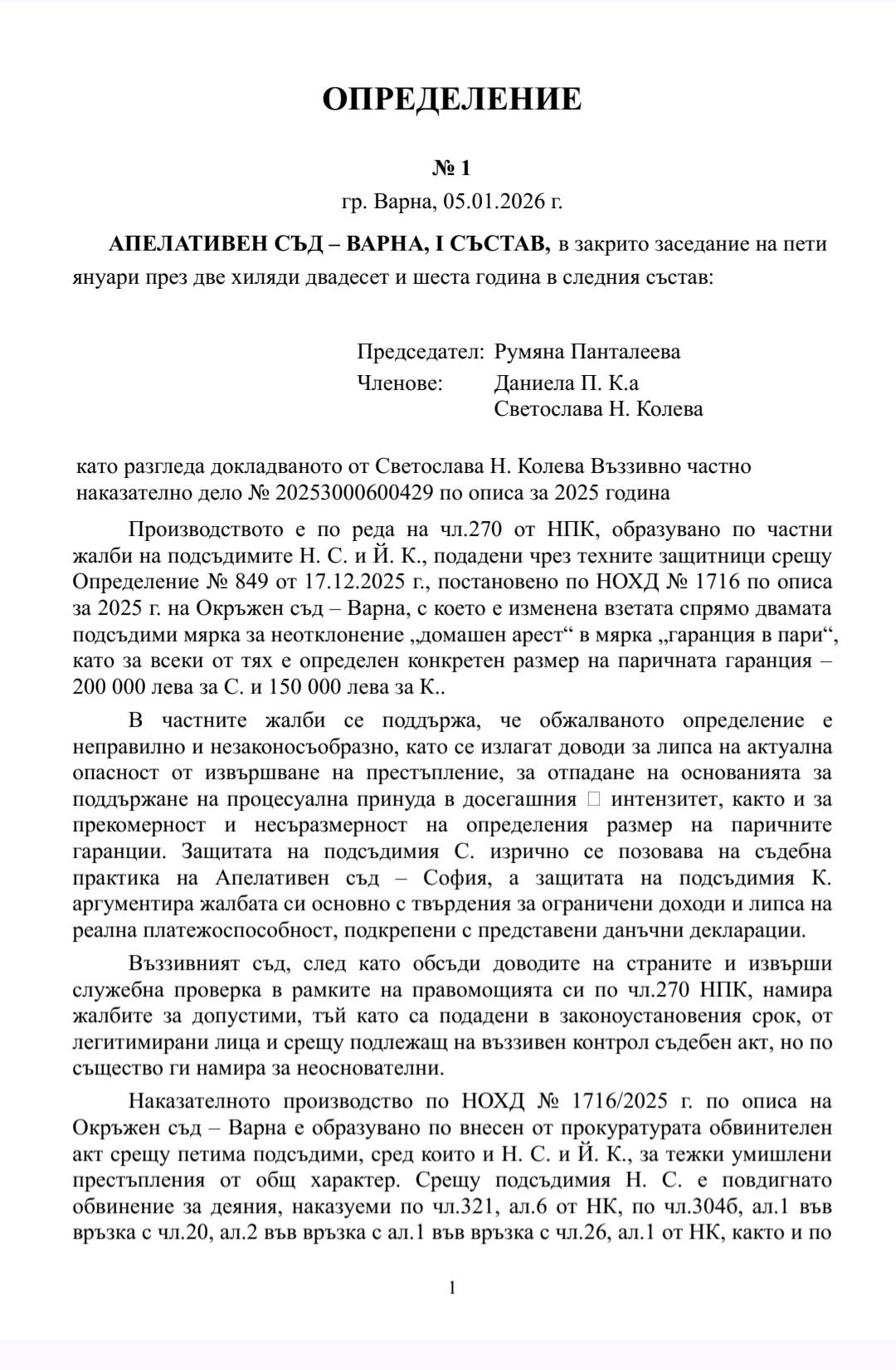 ОПРЕДЕЛЕНИЕ

№ 1
гр. Варна, 05.01.2026 г.

АПЕЛАТИВЕН СЪД – ВАРНА, I СЪСТАВ, в закрито заседание на пети януари през две хиляди двадесет и шеста година в следния състав:

Председател: Румяна Панталеева
Членове: Даниела П. К.а
Светослава Н. Колева

като разгледа докладваното от Светослава Н. Колева Въззивно частно наказателно дело № 20253000600429 по описа за 2025 година

Производството е по реда на чл.270 от НПК, образувано по частни жалби на подсъдимите Н. С. и Й. К., подадени чрез техните защитници срещу Определение № 849 от 17.12.2025 г., постановено по НОХД № 1716 по описа за 2025 г. на Окръжен съд – Варна, с което е изменена взетата спрямо двамата подсъдими мярка за неотклонение „домашен арест“ в мярка „гаранция в пари“, като за всеки от тях е определен конкретен размер на паричната гаранция – 200 000 лева за С. и 150 000 лева за К..

В частните жалби се поддържа, че обжалваното определение е неправилно и незаконосъобразно, като се излагат доводи за липса на актуална опасност от извършване на престъпление, за отпадане на основанията за поддържане на процесуална принуда в досегашния □ интензитет, както и за прекомерност и несъразмерност на определения размер на паричните гаранции. Защитата на подсъдимия С. изрично се позовава на съдебна практика на Апелативен съд – София, а защитата на подсъдимия К. аргументира жалбата си основно с твърдения за ограничени доходи и липса на реална платежоспособност, подкрепени с представени данъчни декларации.

Въззивният съд, след като обсъди доводите на страните и извърши служебна проверка в рамките на правомощията си по чл.270 НПК, намира жалбите за допустими, тъй като са подадени в законоустановения срок, от легитимирани лица и срещу подлежащ на въззивен контрол съдебен акт, но по същество ги намира за неоснователни.

Наказателното производство по НОХД № 1716/2025 г. по описа на Окръжен съд – Варна е образувано по внесен от прокуратурата обвинителен акт срещу петима подсъдими, сред които и Н. С. и Й. К., за тежки умишлени престъпления от общ характер. Срещу подсъдимия Н. С. е повдигнато обвинение за деяния, наказуеми по чл.321, ал.6 от НК, по чл.304б, ал.1 във връзка с чл.20, ал.2 във връзка с ал.1 във връзка с чл.26, ал.1 от НК, както и по

1